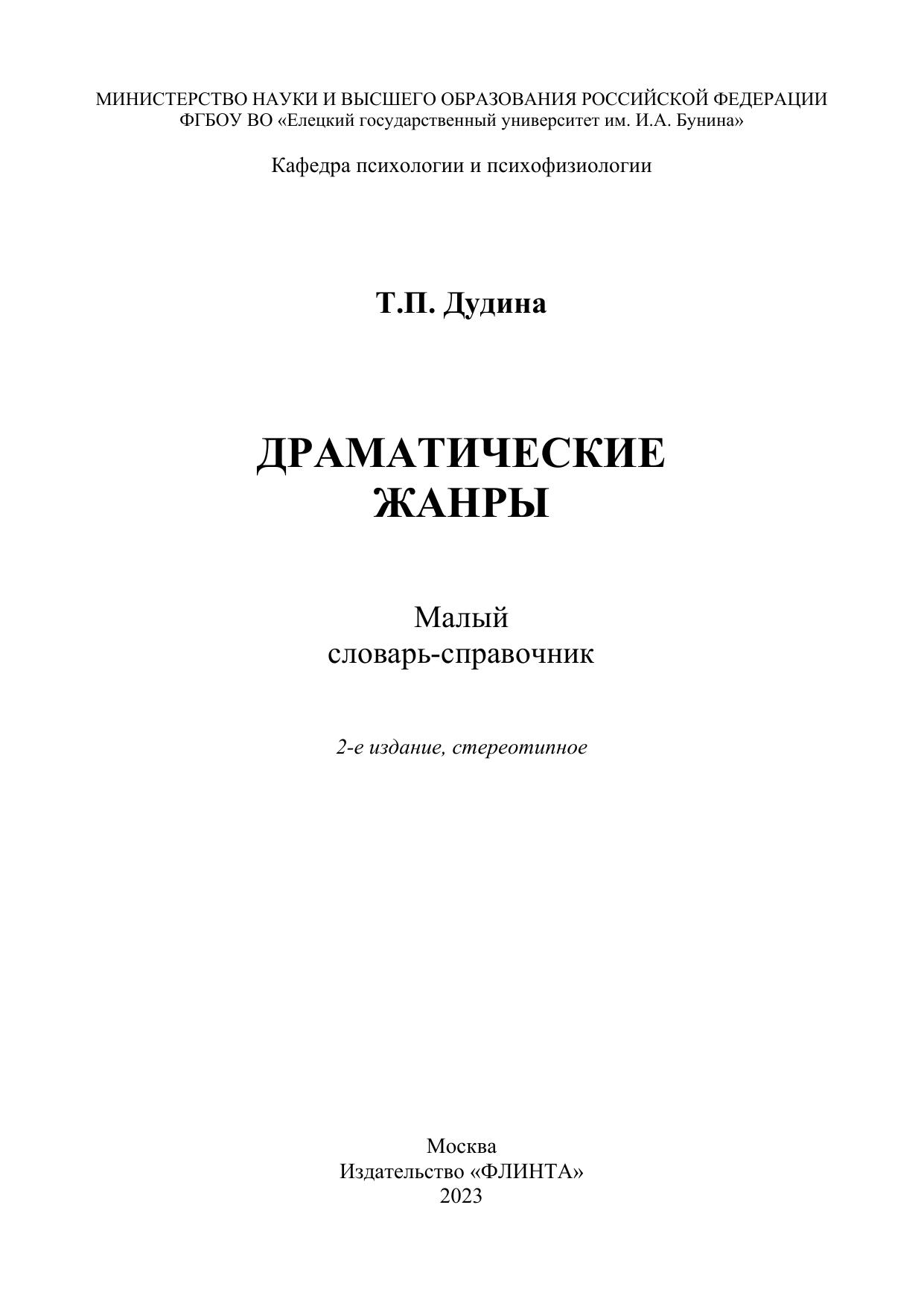 МИНИСТЕРСТВО НАУКИ И ВЫСШЕГО ОБРАЗОВАНИЯ РОССИЙСКОЙ ФЕДЕРАЦИИ
ФГБОУ ВО «Елецкий государственный университет им. И.А. Бунина»

Кафедра психологии и психофизиологии

Т.П. Дудина

ДРАМАТИЧЕСКИЕ ЖАНРЫ

Малый словарь-справочник

2-е издание, стереотипное

Москва
Издательство «ФЛИНТА»
2023